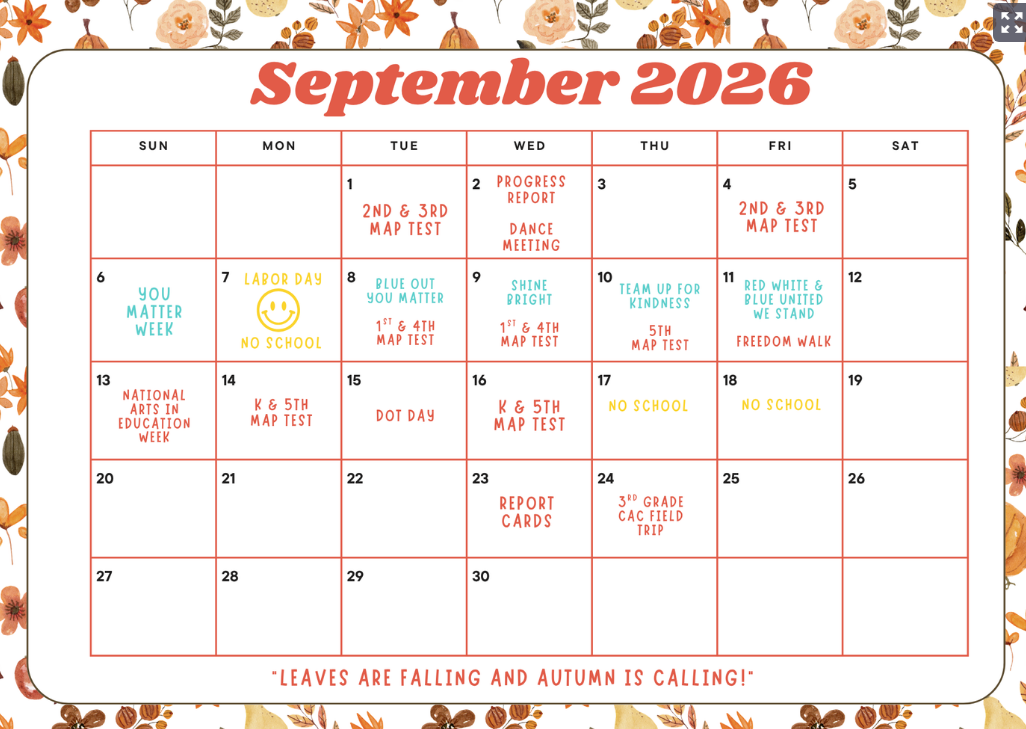 September 2026

| SUN | MON | TUE | WED | THU | FRI | SAT |
|---|---|---|---|---|---|---|
| | | 1 2ND & 3RD MAP TEST | 2 PROGRESS REPORT DANCE MEETING | 3 | 4 2ND & 3RD MAP TEST | 5 |
| 6 YOU MATTER WEEK | 7 LABOR DAY NO SCHOOL | 8 BLUE OUT YOU MATTER $1^{ST}$ & 4TH MAP TEST | 9 SHINE BRIGHT $1^{ST}$ & 4TH MAP TEST | 10 TEAM UP FOR KINDNESS 5TH MAP TEST | 11 RED WHITE & BLUE UNITED WE STAND FREEDOM WALK | 12 |
| 13 NATIONAL ARTS IN EDUCATION WEEK | 14 K & 5TH MAP TEST | 15 DOT DAY | 16 K & 5TH MAP TEST | 17 NO SCHOOL | 18 NO SCHOOL | 19 |
| 20 | 21 | 22 | 23 REPORT CARDS | 24 $3^{RD}$ GRADE CAC FIELD TRIP | 25 | 26 |
| 27 | 28 | 29 | 30 | | | |

"LEAVES ARE FALLING AND AUTUMN IS CALLING!"